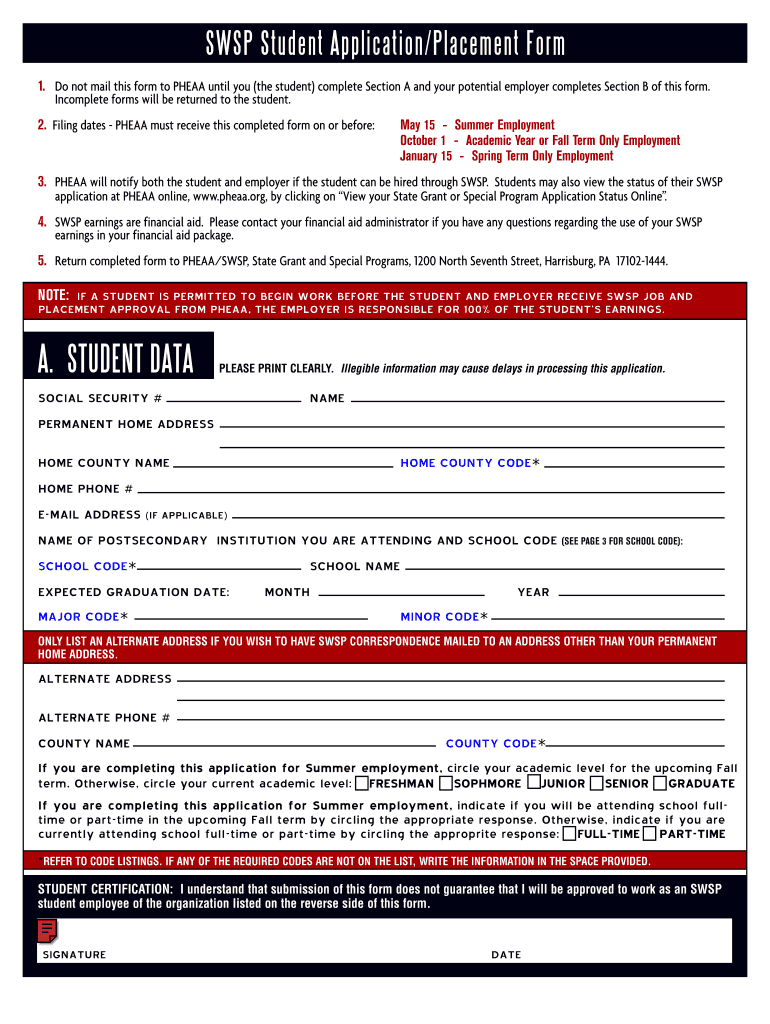 SWSP Student Application/Placement Form

1. Do not mail this form to PHEAA until you (the student) complete Section A and your potential employer completes Section B of this form. Incomplete forms will be returned to the student.

2. Filing dates - PHEAA must receive this completed form on or before:
May 15 - Summer Employment
October 1 - Academic Year or Fall Term Only Employment
January 15 - Spring Term Only Employment

3. PHEAA will notify both the student and employer if the student can be hired through SWSP. Students may also view the status of their SWSP application at PHEAA online, www.pheaa.org, by clicking on "View your State Grant or Special Program Application Status Online".

4. SWSP earnings are financial aid. Please contact your financial aid administrator if you have any questions regarding the use of your SWSP earnings in your financial aid package.

5. Return completed form to PHEAA/SWSP, State Grant and Special Programs, 1200 North Seventh Street, Harrisburg, PA 17102-1444.

NOTE: IF A STUDENT IS PERMITTED TO BEGIN WORK BEFORE THE STUDENT AND EMPLOYER RECEIVE SWSP JOB AND PLACEMENT APPROVAL FROM PHEAA, THE EMPLOYER IS RESPONSIBLE FOR 100% OF THE STUDENT'S EARNINGS.

A. STUDENT DATA PLEASE PRINT CLEARLY. Illegible information may cause delays in processing this application.

SOCIAL SECURITY # NAME

PERMANENT HOME ADDRESS

HOME COUNTY NAME HOME COUNTY CODE*

HOME PHONE #

E-MAIL ADDRESS (IF APPLICABLE)

NAME OF POSTSECONDARY INSTITUTION YOU ARE ATTENDING AND SCHOOL CODE (SEE PAGE 3 FOR SCHOOL CODE):

SCHOOL CODE* SCHOOL NAME

EXPECTED GRADUATION DATE: MONTH YEAR

MAJOR CODE* MINOR CODE*

ONLY LIST AN ALTERNATE ADDRESS IF YOU WISH TO HAVE SWSP CORRESPONDENCE MAILED TO AN ADDRESS OTHER THAN YOUR PERMANENT HOME ADDRESS.

ALTERNATE ADDRESS

ALTERNATE PHONE #

COUNTY NAME COUNTY CODE*

If you are completing this application for Summer employment, circle your academic level for the upcoming Fall term. Otherwise, circle your current academic level: FRESHMAN SOPHMORE JUNIOR SENIOR GRADUATE

If you are completing this application for Summer employment, indicate if you will be attending school full-time or part-time in the upcoming Fall term by circling the appropriate response. Otherwise, indicate if you are currently attending school full-time or part-time by circling the approprite response: FULL-TIME PART-TIME

*REFER TO CODE LISTINGS. IF ANY OF THE REQUIRED CODES ARE NOT ON THE LIST, WRITE THE INFORMATION IN THE SPACE PROVIDED.

STUDENT CERTIFICATION: I understand that submission of this form does not guarantee that I will be approved to work as an SWSP student employee of the organization listed on the reverse side of this form.

SIGNATURE DATE